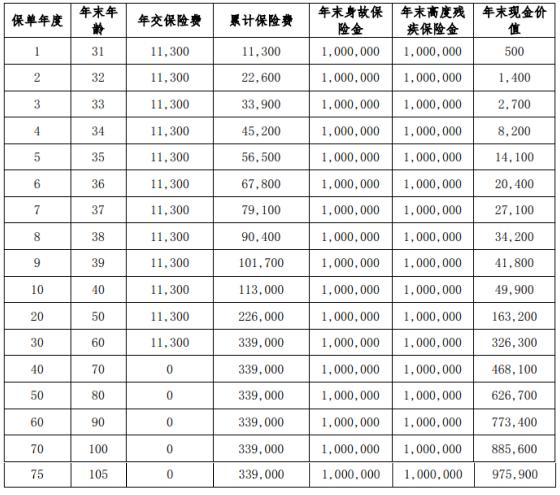 | 保单年度 | 年末年龄 | 年交保险费 | 累计保险费 | 年末身故保险金 | 年末高度残疾保险金 | 年末现金价值 |
|---|---|---|---|---|---|---|
| 1 | 31 | 11,300 | 11,300 | 1,000,000 | 1,000,000 | 500 |
| 2 | 32 | 11,300 | 22,600 | 1,000,000 | 1,000,000 | 1,400 |
| 3 | 33 | 11,300 | 33,900 | 1,000,000 | 1,000,000 | 2,700 |
| 4 | 34 | 11,300 | 45,200 | 1,000,000 | 1,000,000 | 8,200 |
| 5 | 35 | 11,300 | 56,500 | 1,000,000 | 1,000,000 | 14,100 |
| 6 | 36 | 11,300 | 67,800 | 1,000,000 | 1,000,000 | 20,400 |
| 7 | 37 | 11,300 | 79,100 | 1,000,000 | 1,000,000 | 27,100 |
| 8 | 38 | 11,300 | 90,400 | 1,000,000 | 1,000,000 | 34,200 |
| 9 | 39 | 11,300 | 101,700 | 1,000,000 | 1,000,000 | 41,800 |
| 10 | 40 | 11,300 | 113,000 | 1,000,000 | 1,000,000 | 49,900 |
| 20 | 50 | 11,300 | 226,000 | 1,000,000 | 1,000,000 | 163,200 |
| 30 | 60 | 11,300 | 339,000 | 1,000,000 | 1,000,000 | 326,300 |
| 40 | 70 | 0 | 339,000 | 1,000,000 | 1,000,000 | 468,100 |
| 50 | 80 | 0 | 339,000 | 1,000,000 | 1,000,000 | 626,700 |
| 60 | 90 | 0 | 339,000 | 1,000,000 | 1,000,000 | 773,400 |
| 70 | 100 | 0 | 339,000 | 1,000,000 | 1,000,000 | 885,600 |
| 75 | 105 | 0 | 339,000 | 1,000,000 | 1,000,000 | 975,900 |